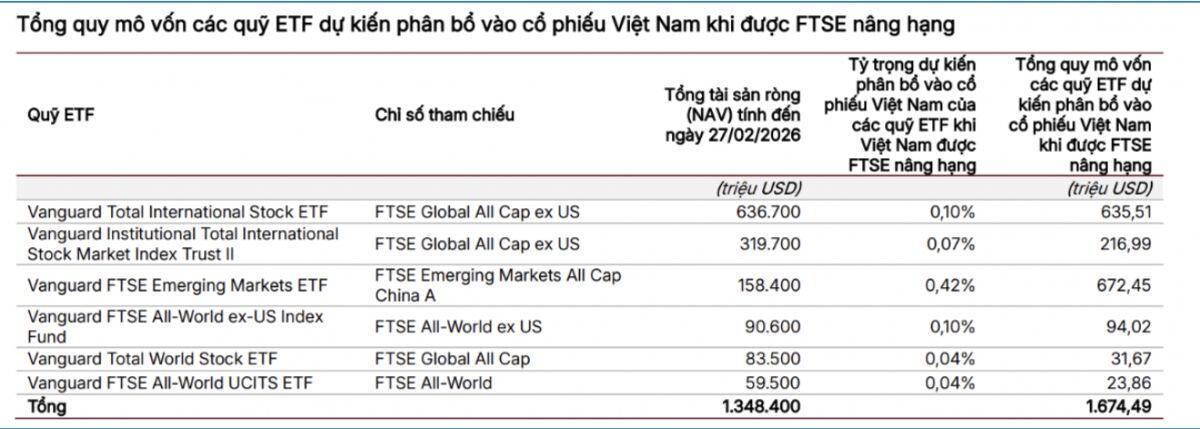 Tổng quy mô vốn các quỹ ETF dự kiến phân bổ vào cổ phiếu Việt Nam khi được FTSE nâng hạng

| Quỹ ETF | Chỉ số tham chiếu | Tổng tài sản ròng (NAV) tính đến ngày 27/02/2026 | Tỷ trọng dự kiến phân bổ vào cổ phiếu Việt Nam của các quỹ ETF khi Việt Nam được FTSE nâng hạng | Tổng quy mô vốn các quỹ ETF dự kiến phân bổ vào cổ phiếu Việt Nam khi được FTSE nâng hạng |
|---|---|---|---|---|
| | | (triệu USD) | | (triệu USD) |
| Vanguard Total International Stock ETF | FTSE Global All Cap ex US | 636.700 | 0,10% | 635,51 |
| Vanguard Institutional Total International Stock Market Index Trust II | FTSE Global All Cap ex US | 319.700 | 0,07% | 216,99 |
| Vanguard FTSE Emerging Markets ETF | FTSE Emerging Markets All Cap China A | 158.400 | 0,42% | 672,45 |
| Vanguard FTSE All-World ex-US Index Fund | FTSE All-World ex US | 90.600 | 0,10% | 94,02 |
| Vanguard Total World Stock ETF | FTSE Global All Cap | 83.500 | 0,04% | 31,67 |
| Vanguard FTSE All-World UCITS ETF | FTSE All-World | 59.500 | 0,04% | 23,86 |
| Tổng | | 1.348.400 | | 1.674,49 |